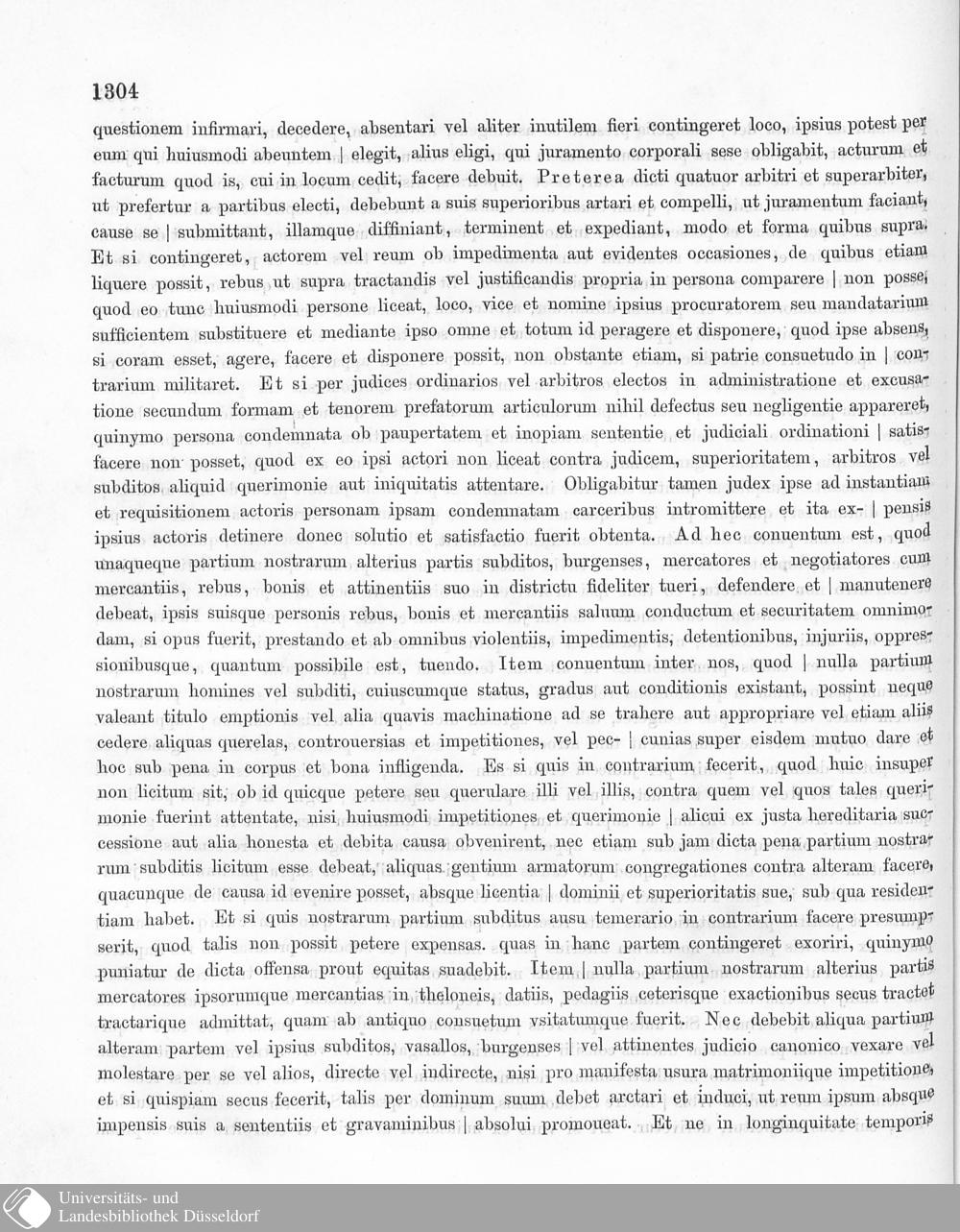 1304

questionem infirmari, decedere, absentari vel aliter inutilem fieri contingeret loco, ipsius potest per eum qui huiusmodi abeuntem | elegit, alius eligi, qui juramento corporali sese obligabit, acturum et facturum quod is, cui in locum cedit, facere debuit. Preterea dicti quatuor arbitri et superarbiter, ut prefertur a partibus electi, debebunt a suis superioribus artari et compelli, ut juramentum faciant, cause se | submittant, illamque diffiniant, terminent et expediant, modo et forma quibus supra. Et si contingeret, actorem vel reum ob impedimenta aut evidentes occasiones, de quibus etiam liquere possit, rebus ut supra tractandis vel justificandis propria in persona comparere | non posse, quod eo tunc huiusmodi persone liceat, loco, vice et nomine ipsius procuratorem seu mandatarium sufficientem substituere et mediante ipso omne et totum id peragere et disponere, quod ipse absens, si coram esset, agere, facere et disponere possit, non obstante etiam, si patrie consuetudo in | contrarium militaret. Et si per judices ordinarios vel arbitros electos in administratione et excusatione secundum formam et tenorem prefatorum articulorum nihil defectus seu negligentie appareret, quinymo persona condemnata ob paupertatem et inopiam sententie et judiciali ordinationi | satisfacere non posset, quod ex eo ipsi actori non liceat contra judicem, superioritatem, arbitros vel subditos aliquid querimonie aut iniquitatis attentare. Obligabitur tamen judex ipse ad instantiam et requisitionem actoris personam ipsam condemnatam carceribus intromittere et ita ex- | pensis ipsius actoris detinere donec solutio et satisfactio fuerit obtenta. Ad hec conuentum est, quod unaqueque partium nostrarum alterius partis subditos, burgenses, mercatores et negotiatores cum mercantiis, rebus, bonis et attinentiis suo in districtu fideliter tueri, defendere et | manutenere debeat, ipsis suisque personis rebus, bonis et mercantiis saluum conductum et securitatem omnimodam, si opus fuerit, prestando et ab omnibus violentiis, impedimentis, detentionibus, injuriis, oppressionibusque, quantum possibile est, tuendo. Item conuentum inter nos, quod | nulla partium nostrarum homines vel subditi, cuiuscumque status, gradus aut conditionis existant, possint neque valeant titulo emptionis vel alia quavis machinatione ad se trahere aut appropriare vel etiam aliis cedere aliquas querelas, controuersias et impetitiones, vel pec- | cunias super eisdem mutuo dare et hoc sub pena in corpus et bona infligenda. Es si quis in contrarium fecerit, quod huic insuper non licitum sit, ob id quicque petere seu querulare illi vel illis, contra quem vel quos tales querimonie fuerint attentate, nisi huiusmodi impetitiones et querimonie | alicui ex justa hereditaria successione aut alia honesta et debita causa obvenirent, nec etiam sub jam dicta pena partium nostrarum subditis licitum esse debeat, aliquas gentium armatorum congregationes contra alteram facere, quacunque de causa id evenire posset, absque licentia | dominii et superioritatis sue, sub qua residentiam habet. Et si quis nostrarum partium subditus ausu temerario in contrarium facere presumpserit, quod talis non possit petere expensas. quas in hanc partem contingeret exoriri, quinymo puniatur de dicta offensa prout equitas suadebit. Item | nulla partium nostrarum alterius partis mercatores ipsorumque mercantias in theloneis, datiis, pedagiis ceterisque exactionibus secus tractet tractarique admittat, quam ab antiquo consuetum vsitatumque fuerit. Nec debebit aliqua partium alteram partem vel ipsius subditos, vasallos, burgenses | vel attinentes judicio canonico vexare vel molestare per se vel alios, directe vel indirecte, nisi pro manifesta usura matrimoniique impetitione, et si quispiam secus fecerit, talis per dominum suum debet arctari et induci, ut reum ipsum absque impensis suis a sententiis et gravaminibus | absolui promoueat. Et ne in longinquitate temporis

Universitäts- und Landesbibliothek Düsseldorf